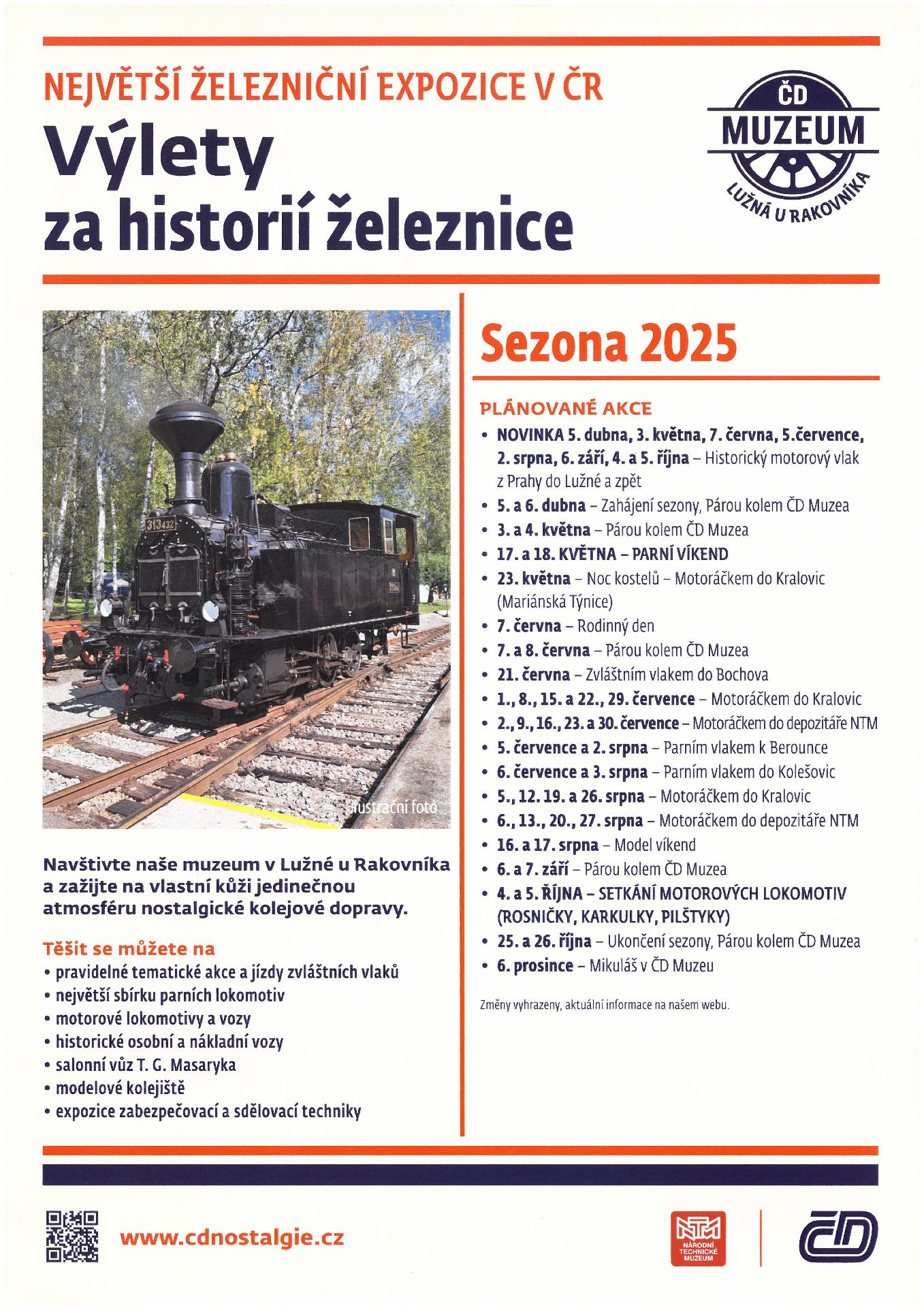 NEJVĚTŠÍ ŽELEZNIČNÍ EXPOZICE V ČR

Výlety za historií železnice

ČD MUZEUM LUŽNÁ U RAKOVNÍKA

313432

Ilustrační foto

Navštivte naše muzeum v Lužné u Rakovníka a zažijte na vlastní kůži jedinečnou atmosféru nostalgické kolejové dopravy.

Těšit se můžete na
• pravidelné tematické akce a jízdy zvláštních vlaků
• největší sbírku parních lokomotiv
• motorové lokomotivy a vozy
• historické osobní a nákladní vozy
• salonní vůz T. G. Masaryka
• modelové kolejiště
• expozice zabezpečovací a sdělovací techniky

Sezona 2025

PLÁNOVANÉ AKCE
• NOVINKA 5. dubna, 3. května, 7. června, 5.července, 2. srpna, 6. září, 4. a 5. října – Historický motorový vlak z Prahy do Lužné a zpět
• 5. a 6. dubna – Zahájení sezony, Párou kolem ČD Muzea
• 3. a 4. května – Párou kolem ČD Muzea
• 17. a 18. KVĚTNA – PARNÍ VÍKEND
• 23. května – Noc kostelů – Motoráčkem do Kralovic (Mariánská Týnice)
• 7. června – Rodinný den
• 7. a 8. června – Párou kolem ČD Muzea
• 21. června – Zvláštním vlakem do Bochova
• 1., 8., 15. a 22., 29. července – Motoráčkem do Kralovic
• 2., 9., 16., 23. a 30. července – Motoráčkem do depozitáře NTM
• 5. července a 2. srpna – Parním vlakem k Berounce
• 6. července a 3. srpna – Parním vlakem do Kolešovic
• 5., 12. 19. a 26. srpna – Motoráčkem do Kralovic
• 6., 13., 20., 27. srpna – Motoráčkem do depozitáře NTM
• 16. a 17. srpna – Model víkend
• 6. a 7. září – Párou kolem ČD Muzea
• 4. a 5. ŘÍJNA – SETKÁNÍ MOTOROVÝCH LOKOMOTIV (ROSNIČKY, KARKULKY, PILŠTYKY)
• 25. a 26. října – Ukončení sezony, Párou kolem ČD Muzea
• 6. prosince – Mikuláš v ČD Muzeu

Změny vyhrazeny, aktuální informace na našem webu.

www.cdnostalgie.cz

NTM NÁRODNÍ TECHNICKÉ MUZEUM

ČD